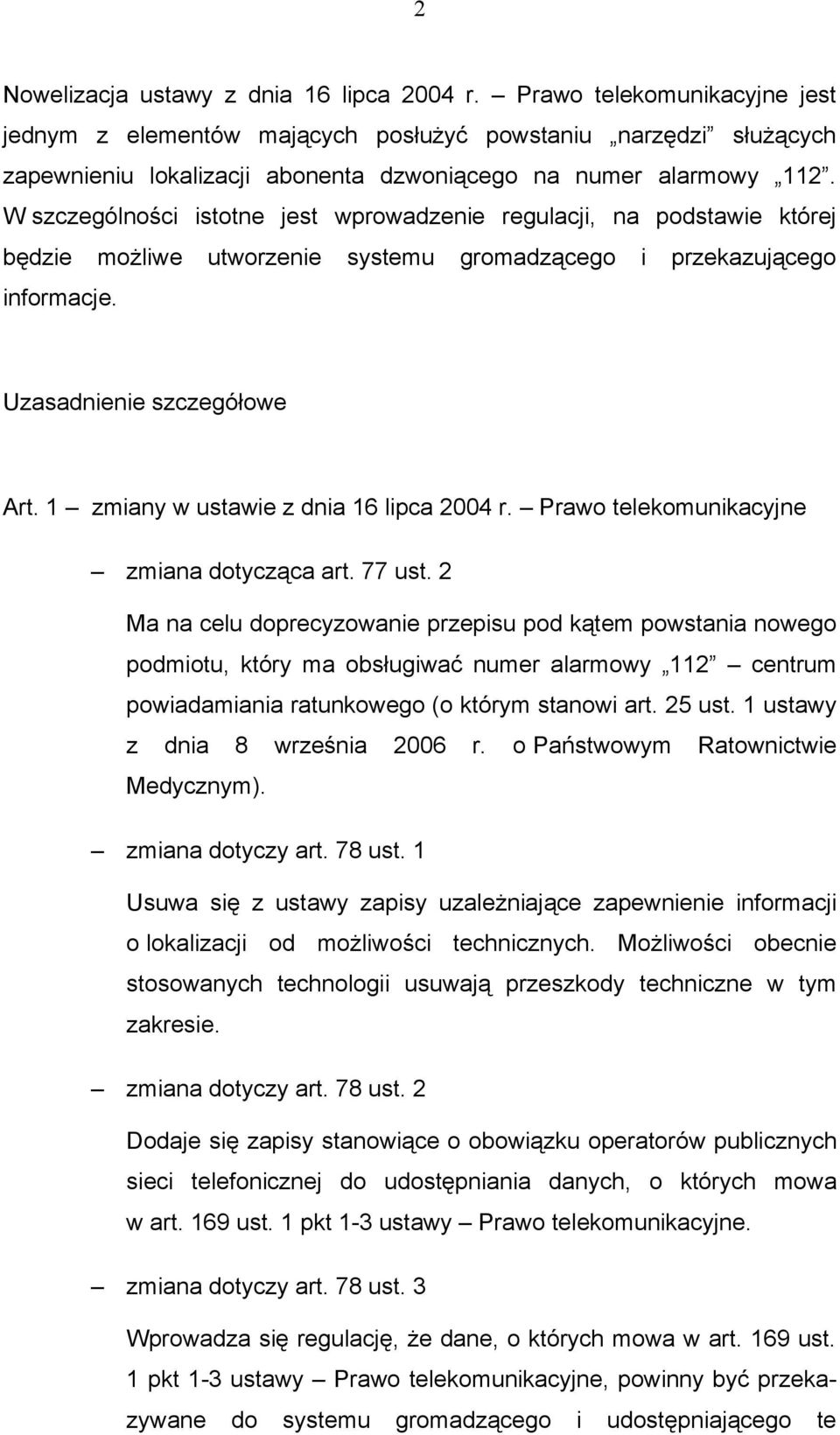 2

Nowelizacja ustawy z dnia 16 lipca 2004 r. – Prawo telekomunikacyjne jest jednym z elementów mających posłużyć powstaniu „narzędzi” służących zapewnieniu lokalizacji abonenta dzwoniącego na numer alarmowy „112”. W szczególności istotne jest wprowadzenie regulacji, na podstawie której będzie możliwe utworzenie systemu gromadzącego i przekazującego informacje.

Uzasadnienie szczegółowe

Art. 1 – zmiany w ustawie z dnia 16 lipca 2004 r. – Prawo telekomunikacyjne

– zmiana dotycząca art. 77 ust. 2

Ma na celu doprecyzowanie przepisu pod kątem powstania nowego podmiotu, który ma obsługiwać numer alarmowy „112” – centrum powiadamiania ratunkowego (o którym stanowi art. 25 ust. 1 ustawy z dnia 8 września 2006 r. o Państwowym Ratownictwie Medycznym).

– zmiana dotyczy art. 78 ust. 1

Usuwa się z ustawy zapisy uzależniające zapewnienie informacji o lokalizacji od możliwości technicznych. Możliwości obecnie stosowanych technologii usuwają przeszkody techniczne w tym zakresie.

– zmiana dotyczy art. 78 ust. 2

Dodaje się zapisy stanowiące o obowiązku operatorów publicznych sieci telefonicznej do udostępniania danych, o których mowa w art. 169 ust. 1 pkt 1-3 ustawy – Prawo telekomunikacyjne.

– zmiana dotyczy art. 78 ust. 3

Wprowadza się regulację, że dane, o których mowa w art. 169 ust. 1 pkt 1-3 ustawy – Prawo telekomunikacyjne, powinny być przekazywane do systemu gromadzącego i udostępniającego te